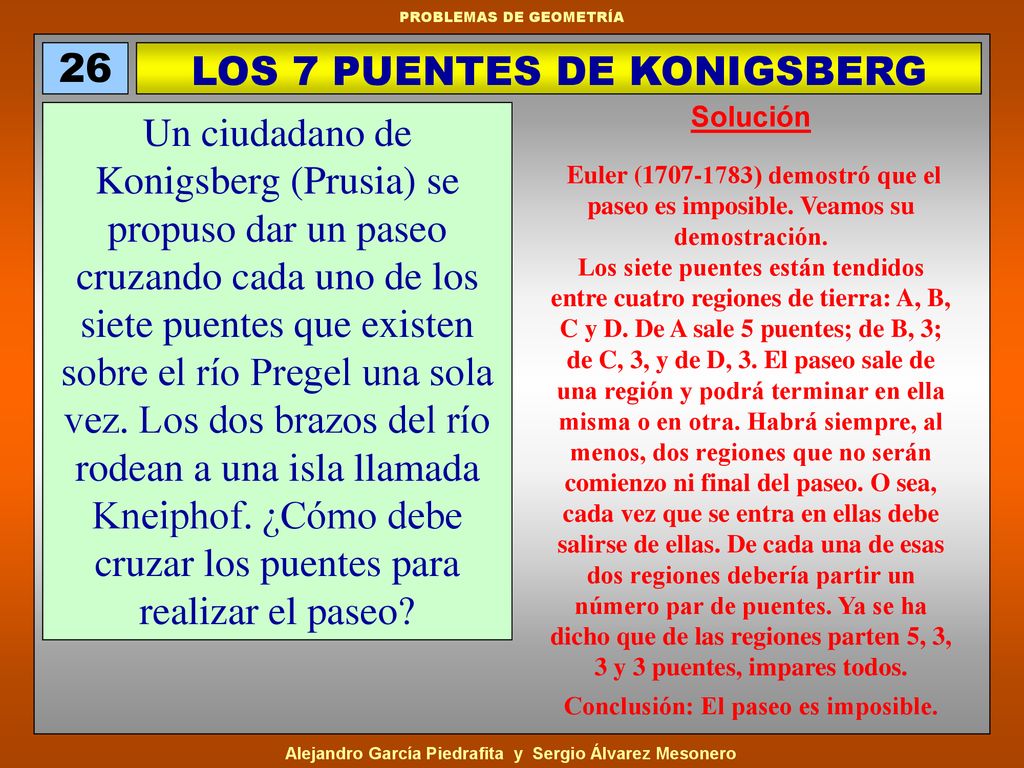 PROBLEMAS DE GEOMETRÍA

26

LOS 7 PUENTES DE KONIGSBERG

Un ciudadano de Konigsberg (Prusia) se propuso dar un paseo cruzando cada uno de los siete puentes que existen sobre el río Pregel una sola vez. Los dos brazos del río rodean a una isla llamada Kneiphof. ¿Cómo debe cruzar los puentes para realizar el paseo?

Solución

Euler (1707-1783) demostró que el paseo es imposible. Veamos su demostración.
Los siete puentes están tendidos entre cuatro regiones de tierra: A, B, C y D. De A sale 5 puentes; de B, 3; de C, 3, y de D, 3. El paseo sale de una región y podrá terminar en ella misma o en otra. Habrá siempre, al menos, dos regiones que no serán comienzo ni final del paseo. O sea, cada vez que se entra en ellas debe salirse de ellas. De cada una de esas dos regiones debería partir un número par de puentes. Ya se ha dicho que de las regiones parten 5, 3, 3 y 3 puentes, impares todos.

Conclusión: El paseo es imposible.

Alejandro García Piedrafita y Sergio Álvarez Mesonero